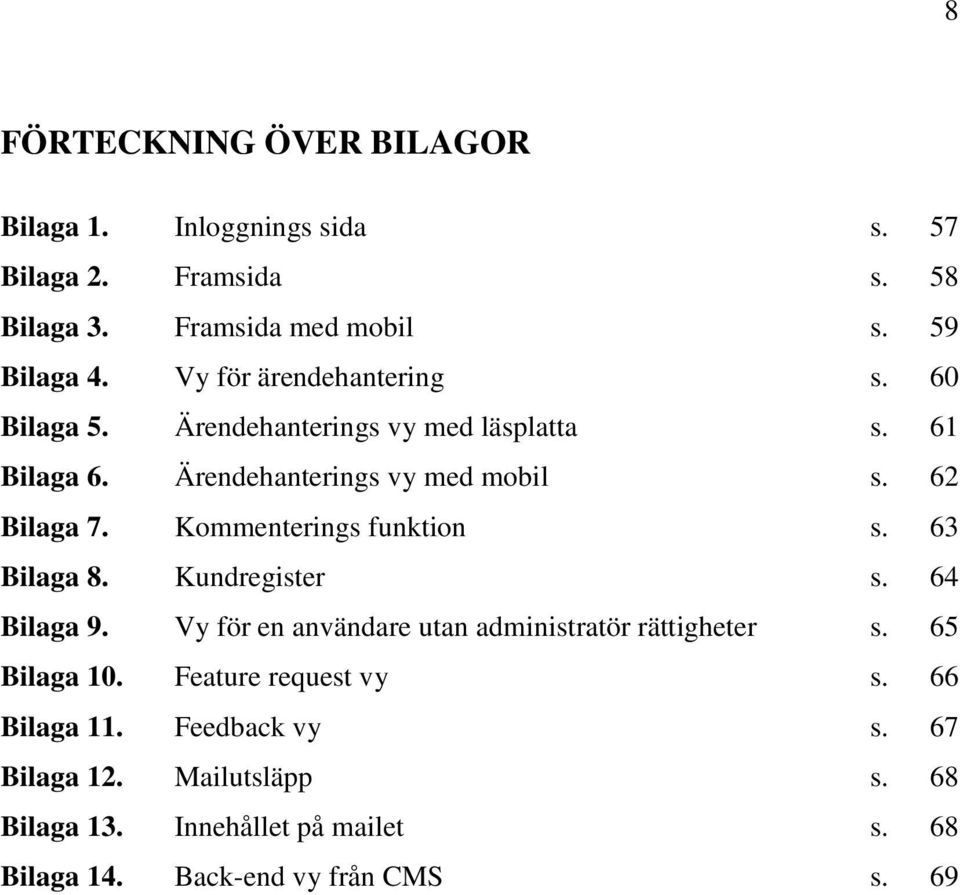 8

FÖRTECKNING ÖVER BILAGOR

Bilaga 1. Inloggnings sida s. 57
Bilaga 2. Framsida s. 58
Bilaga 3. Framsida med mobil s. 59
Bilaga 4. Vy för ärendehantering s. 60
Bilaga 5. Ärendehanterings vy med läsplatta s. 61
Bilaga 6. Ärendehanterings vy med mobil s. 62
Bilaga 7. Kommenterings funktion s. 63
Bilaga 8. Kundregister s. 64
Bilaga 9. Vy för en användare utan administratör rättigheter s. 65
Bilaga 10. Feature request vy s. 66
Bilaga 11. Feedback vy s. 67
Bilaga 12. Mailutsläpp s. 68
Bilaga 13. Innehållet på mailet s. 68
Bilaga 14. Back-end vy från CMS s. 69